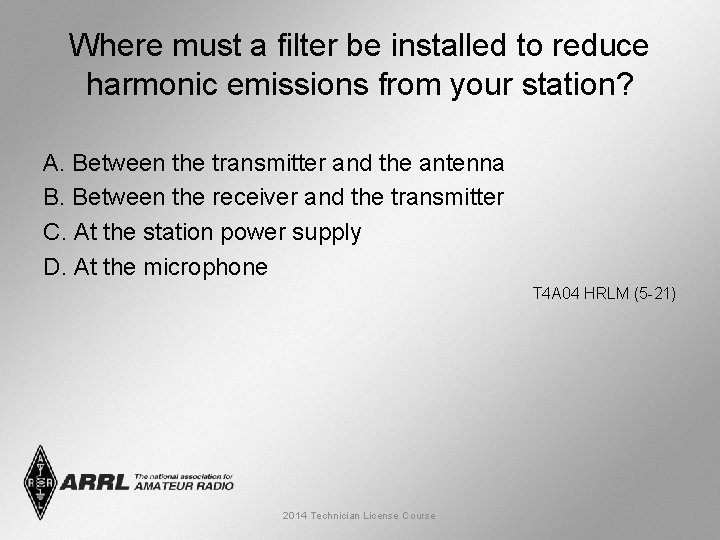 Where must a filter be installed to reduce harmonic emissions from your station?

A. Between the transmitter and the antenna
B. Between the receiver and the transmitter
C. At the station power supply
D. At the microphone

T4A04 HRLM (5-21)

ARRL The national association for AMATEUR RADIO

2014 Technician License Course